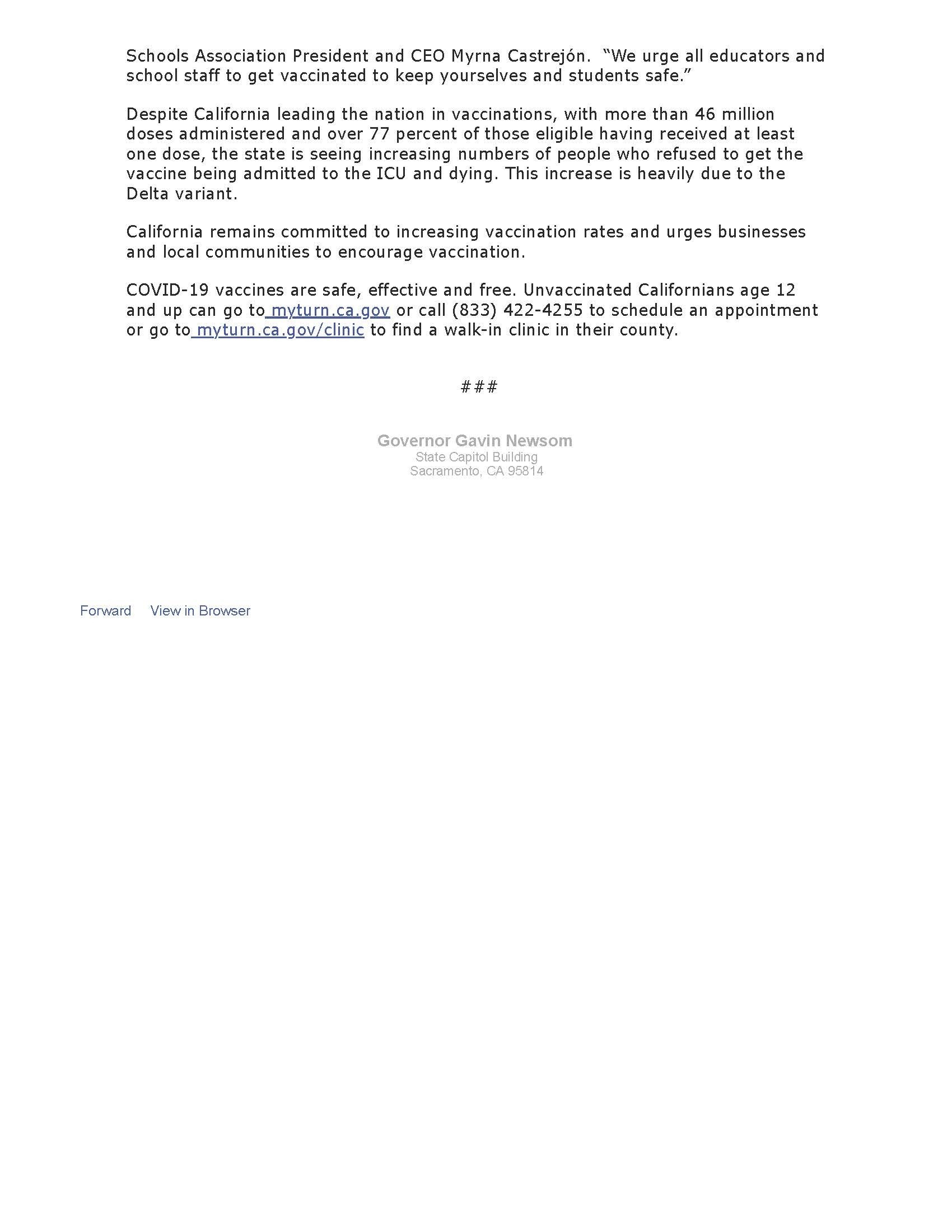 Schools Association President and CEO Myrna Castrejón. "We urge all educators and school staff to get vaccinated to keep yourselves and students safe."

Despite California leading the nation in vaccinations, with more than 46 million doses administered and over 77 percent of those eligible having received at least one dose, the state is seeing increasing numbers of people who refused to get the vaccine being admitted to the ICU and dying. This increase is heavily due to the Delta variant.

California remains committed to increasing vaccination rates and urges businesses and local communities to encourage vaccination.

COVID-19 vaccines are safe, effective and free. Unvaccinated Californians age 12 and up can go to myturn.ca.gov or call (833) 422-4255 to schedule an appointment or go to myturn.ca.gov/clinic to find a walk-in clinic in their county.

###

Governor Gavin Newsom
State Capitol Building
Sacramento, CA 95814

Forward View in Browser